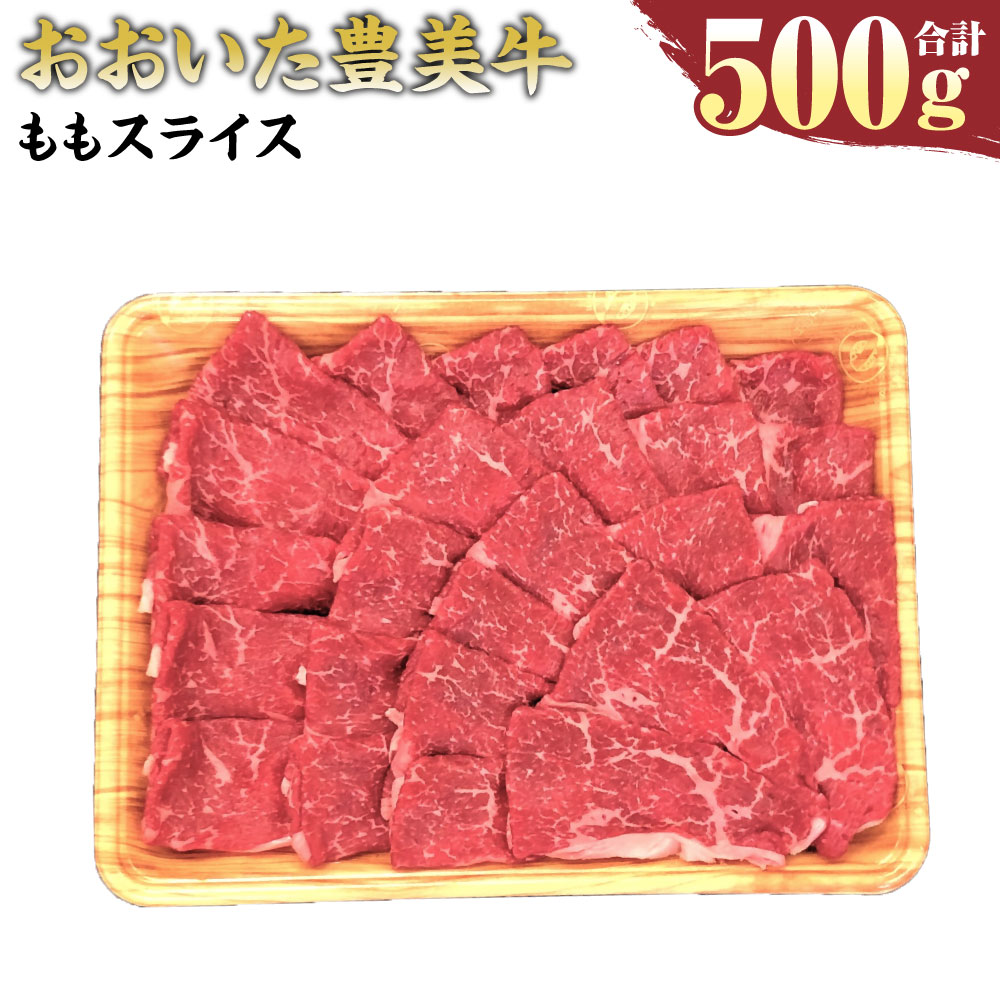 おおいた豊美牛
ももスライス

合計
500g